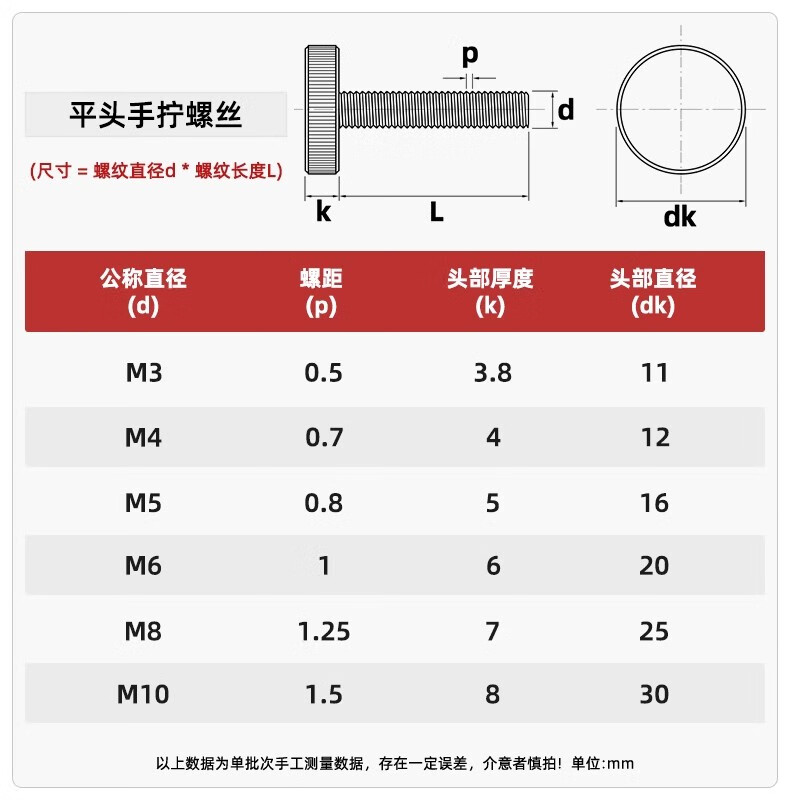 平头手拧螺丝

(尺寸 = 螺纹直径d * 螺纹长度L)

p

d

k

L

dk

| 公称直径 (d) | 螺距 (p) | 头部厚度 (k) | 头部直径 (dk) |
|---|---|---|---|
| M3 | 0.5 | 3.8 | 11 |
| M4 | 0.7 | 4 | 12 |
| M5 | 0.8 | 5 | 16 |
| M6 | 1 | 6 | 20 |
| M8 | 1.25 | 7 | 25 |
| M10 | 1.5 | 8 | 30 |

以上数据为单批次手工测量数据，存在一定误差，介意者慎拍！单位:mm